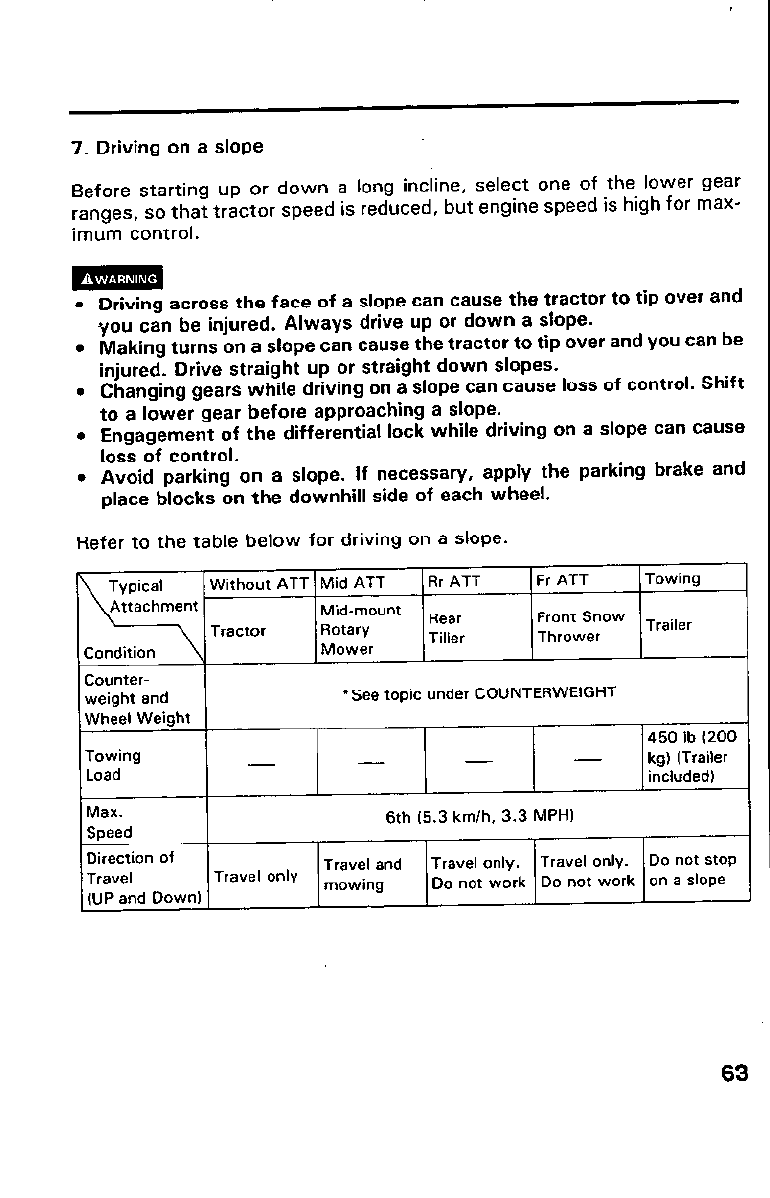 7. Driving on a slope

Before starting up or down a long incline, select one of the lower gear ranges, so that tractor speed is reduced, but engine speed is high for maximum control.

⚠WARNING

• Driving across the face of a slope can cause the tractor to tip over and you can be injured. Always drive up or down a slope.
• Making turns on a slope can cause the tractor to tip over and you can be injured. Drive straight up or straight down slopes.
• Changing gears while driving on a slope can cause loss of control. Shift to a lower gear before approaching a slope.
• Engagement of the differential lock while driving on a slope can cause loss of control.
• Avoid parking on a slope. If necessary, apply the parking brake and place blocks on the downhill side of each wheel.

Refer to the table below for driving on a slope.

| Typical Attachment / Condition | Without ATT | Mid ATT | Rr ATT | Fr ATT | Towing |
|---|---|---|---|---|---|
| | Tractor | Mid-mount Rotary Mower | Rear Tiller | Front Snow Thrower | Trailer |
| Counter-weight and Wheel Weight | *See topic under COUNTERWEIGHT | | | | |
| Towing Load | — | — | — | — | 450 lb (200 kg) (Trailer included) |
| Max. Speed | 6th (5.3 km/h, 3.3 MPH) | | | | |
| Direction of Travel (UP and Down) | Travel only | Travel and mowing | Travel only. Do not work | Travel only. Do not work | Do not stop on a slope |

63